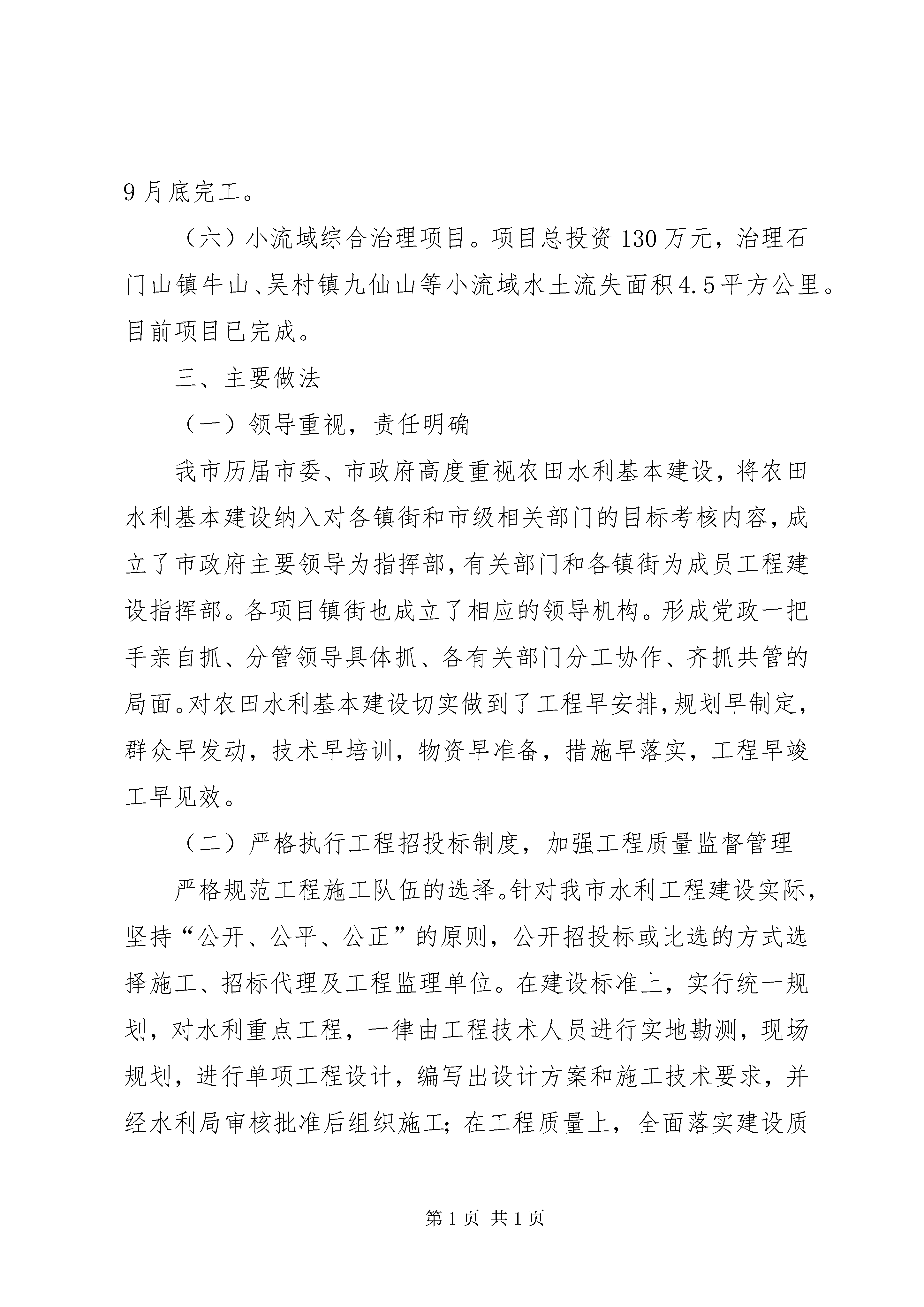 9月底完工。

（六）小流域综合治理项目。项目总投资130万元，治理石门山镇牛山、吴村镇九仙山等小流域水土流失面积4.5平方公里。目前项目已完成。

三、主要做法

（一）领导重视，责任明确

我市历届市委、市政府高度重视农田水利基本建设，将农田水利基本建设纳入对各镇街和市级相关部门的目标考核内容，成立了市政府主要领导为指挥部，有关部门和各镇街为成员工程建设指挥部。各项目镇街也成立了相应的领导机构。形成党政一把手亲自抓、分管领导具体抓、各有关部门分工协作、齐抓共管的局面。对农田水利基本建设切实做到了工程早安排，规划早制定，群众早发动，技术早培训，物资早准备，措施早落实，工程早竣工早见效。

（二）严格执行工程招投标制度，加强工程质量监督管理

严格规范工程施工队伍的选择。针对我市水利工程建设实际，坚持“公开、公平、公正”的原则，公开招投标或比选的方式选择施工、招标代理及工程监理单位。在建设标准上，实行统一规划，对水利重点工程，一律由工程技术人员进行实地勘测，现场规划，进行单项工程设计，编写出设计方案和施工技术要求，并经水利局审核批准后组织施工；在工程质量上，全面落实建设质

第1页 共1页